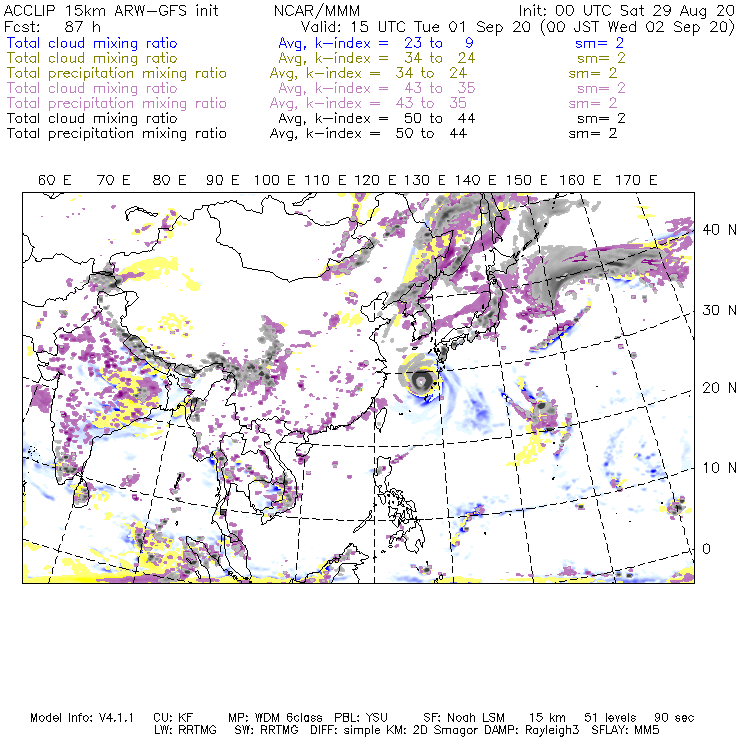 ACCLIP 15km ARW-GFS init NCAR/MMM Init: 00 UTC Sat 29 Aug 20
Fcst: 87 h Valid: 15 UTC Tue 01 Sep 20 (00 JST Wed 02 Sep 20)
Total cloud mixing ratio Avg, k-index = 23 to 9 sm= 2
Total cloud mixing ratio Avg, k-index = 34 to 24 sm= 2
Total precipitation mixing ratio Avg, k-index = 34 to 24 sm= 2
Total cloud mixing ratio Avg, k-index = 43 to 35 sm= 2
Total precipitation mixing ratio Avg, k-index = 43 to 35 sm= 2
Total cloud mixing ratio Avg, k-index = 50 to 44 sm= 2
Total precipitation mixing ratio Avg, k-index = 50 to 44 sm= 2

60 E 70 E 80 E 90 E 100 E 110 E 120 E 130 E 140 E 150 E 160 E 170 E

40 N
30 N
20 N
10 N
0

Model Info: V4.1.1 CU: KF MP: WDM 6class PBL: YSU SF: Noah LSM 15 km 51 levels 90 sec
LW: RRTMG SW: RRTMG DIFF: simple KM: 2D Smagor DAMP: Rayleigh3 SFLAY: MM5